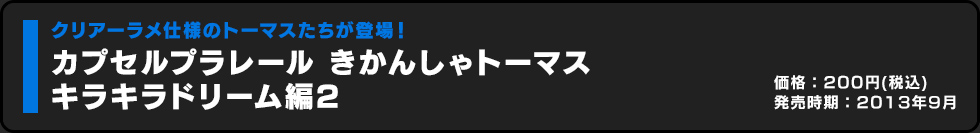 クリアーラメ仕様のトーマスたちが登場！

カプセルプラレール きかんしゃトーマス キラキラドリーム編2

価格：200円(税込)
発売時期：2013年9月